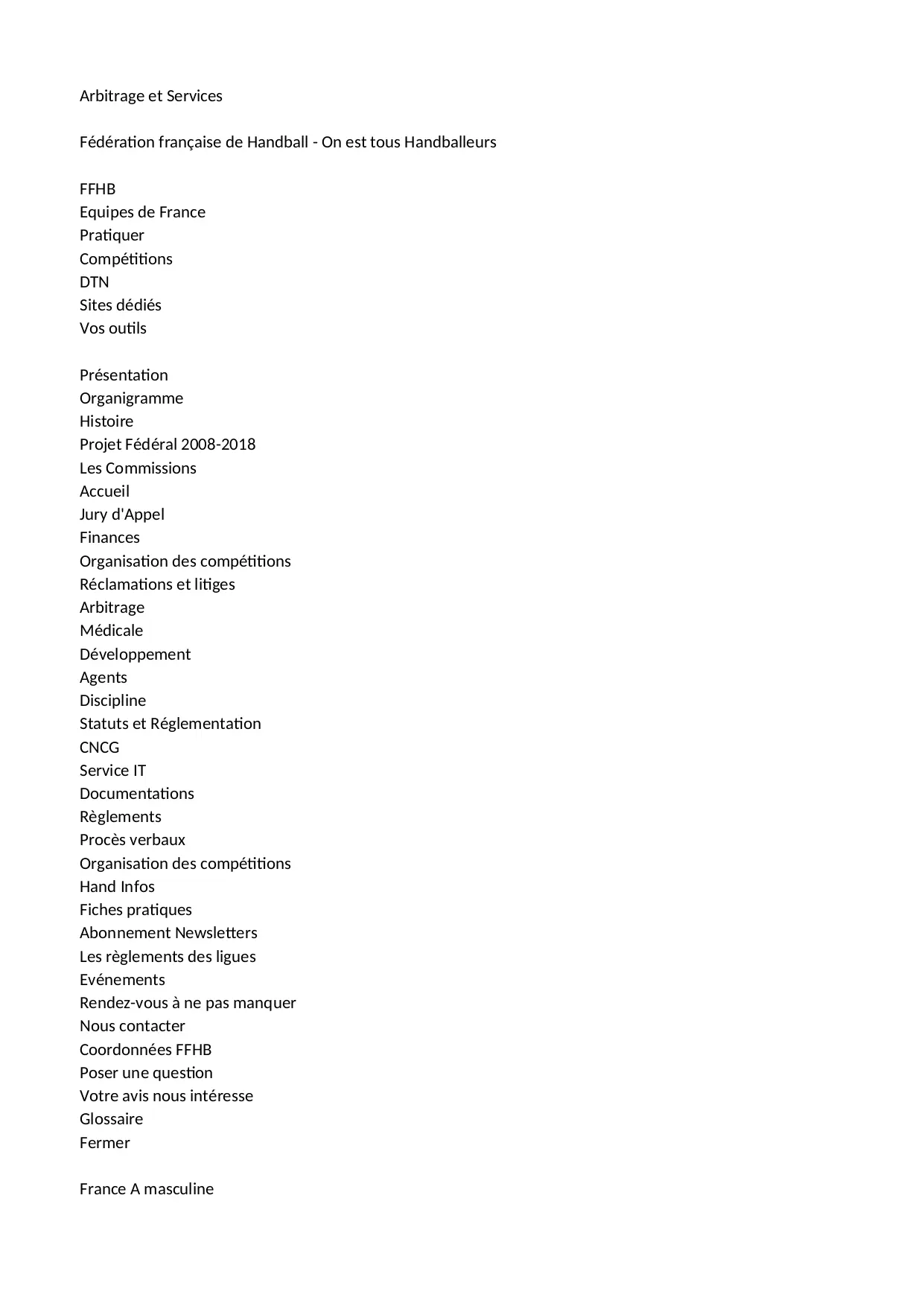 Arbitrage et Services

Fédération française de Handball - On est tous Handballeurs

FFHB
Equipes de France
Pratiquer
Compétitions
DTN
Sites dédiés
Vos outils

Présentation
Organigramme
Histoire
Projet Fédéral 2008-2018
Les Commissions
Accueil
Jury d'Appel
Finances
Organisation des compétitions
Réclamations et litiges
Arbitrage
Médicale
Développement
Agents
Discipline
Statuts et Réglementation
CNCG
Service IT
Documentations
Règlements
Procès verbaux
Organisation des compétitions
Hand Infos
Fiches pratiques
Abonnement Newsletters
Les règlements des ligues
Evénements
Rendez-vous à ne pas manquer
Nous contacter
Coordonnées FFHB
Poser une question
Votre avis nous intéresse
Glossaire
Fermer

France A masculine